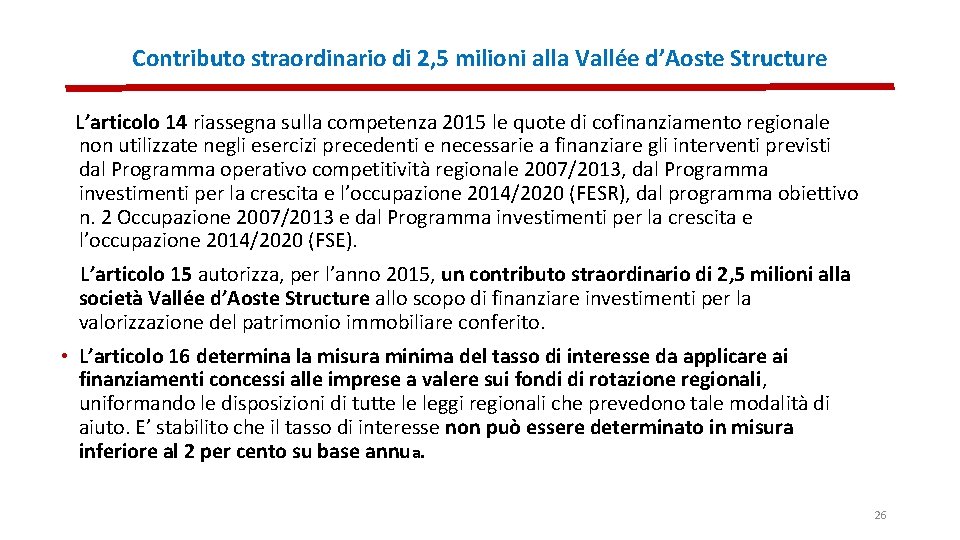 Contributo straordinario di 2,5 milioni alla Vallée d'Aoste Structure

L'articolo 14 riassegna sulla competenza 2015 le quote di cofinanziamento regionale non utilizzate negli esercizi precedenti e necessarie a finanziare gli interventi previsti dal Programma operativo competitività regionale 2007/2013, dal Programma investimenti per la crescita e l'occupazione 2014/2020 (FESR), dal programma obiettivo n. 2 Occupazione 2007/2013 e dal Programma investimenti per la crescita e l'occupazione 2014/2020 (FSE).

L'articolo 15 autorizza, per l'anno 2015, un contributo straordinario di 2,5 milioni alla società Vallée d'Aoste Structure allo scopo di finanziare investimenti per la valorizzazione del patrimonio immobiliare conferito.

• L'articolo 16 determina la misura minima del tasso di interesse da applicare ai finanziamenti concessi alle imprese a valere sui fondi di rotazione regionali, uniformando le disposizioni di tutte le leggi regionali che prevedono tale modalità di aiuto. E' stabilito che il tasso di interesse non può essere determinato in misura inferiore al 2 per cento su base annua.

26